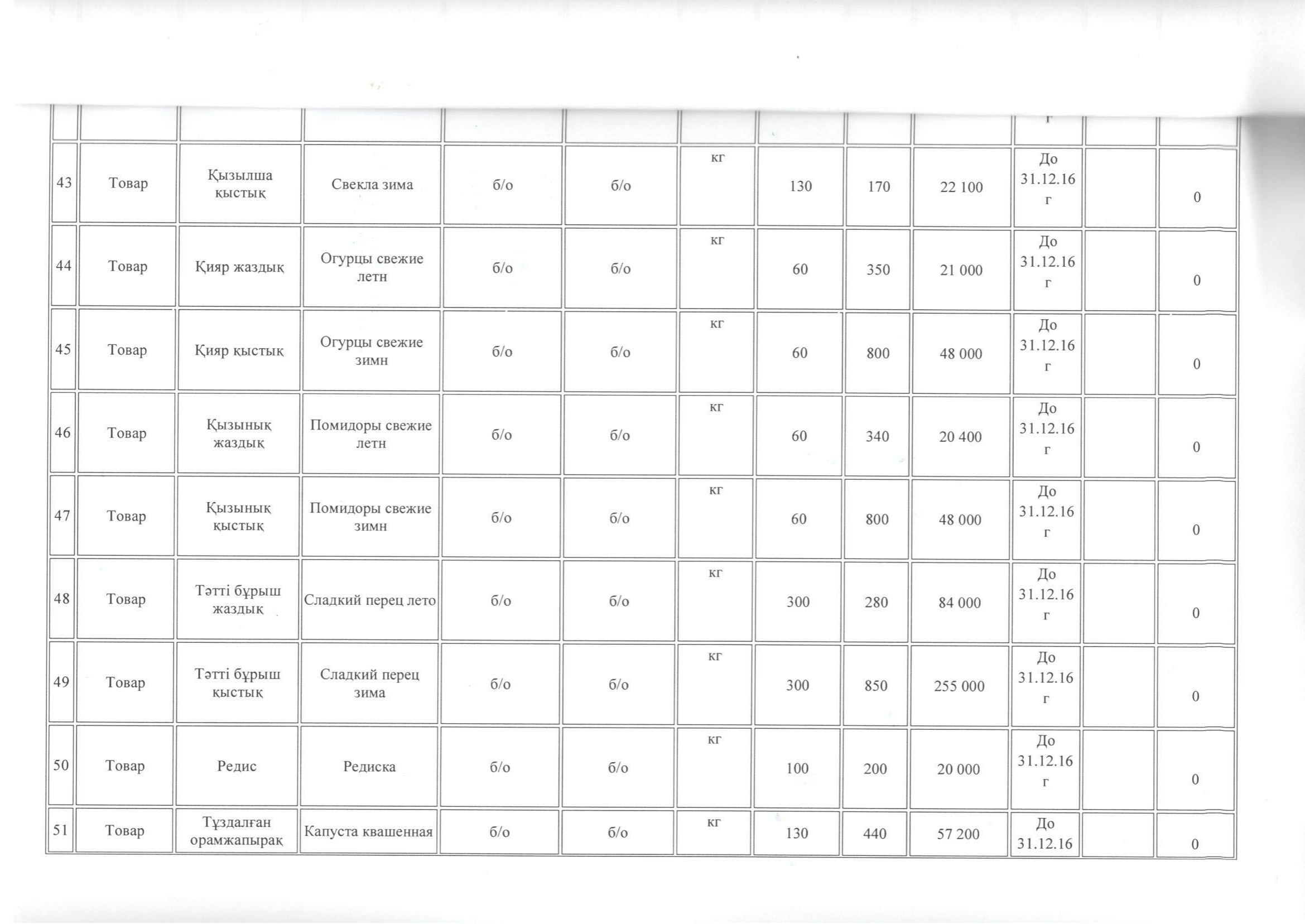 | | | | | | | | | | | г | | |
|---|---|---|---|---|---|---|---|---|---|---|---|---|
| 43 | Товар | Қызылша қыстық | Свекла зима | б/о | б/о | кг | 130 | 170 | 22 100 | До 31.12.16 г | | 0 |
| 44 | Товар | Қияр жаздық | Огурцы свежие летн | б/о | б/о | кг | 60 | 350 | 21 000 | До 31.12.16 г | | 0 |
| 45 | Товар | Қияр қыстық | Огурцы свежие зимн | б/о | б/о | кг | 60 | 800 | 48 000 | До 31.12.16 г | | 0 |
| 46 | Товар | Қызынық жаздық | Помидоры свежие летн | б/о | б/о | кг | 60 | 340 | 20 400 | До 31.12.16 г | | 0 |
| 47 | Товар | Қызынық қыстық | Помидоры свежие зимн | б/о | б/о | кг | 60 | 800 | 48 000 | До 31.12.16 г | | 0 |
| 48 | Товар | Тәтті бұрыш жаздық | Сладкий перец лето | б/о | б/о | кг | 300 | 280 | 84 000 | До 31.12.16 г | | 0 |
| 49 | Товар | Тәтті бұрыш қыстық | Сладкий перец зима | б/о | б/о | кг | 300 | 850 | 255 000 | До 31.12.16 г | | 0 |
| 50 | Товар | Редис | Редиска | б/о | б/о | кг | 100 | 200 | 20 000 | До 31.12.16 г | | 0 |
| 51 | Товар | Тұздалған орамжапырақ | Капуста квашенная | б/о | б/о | кг | 130 | 440 | 57 200 | До 31.12.16 | | 0 |